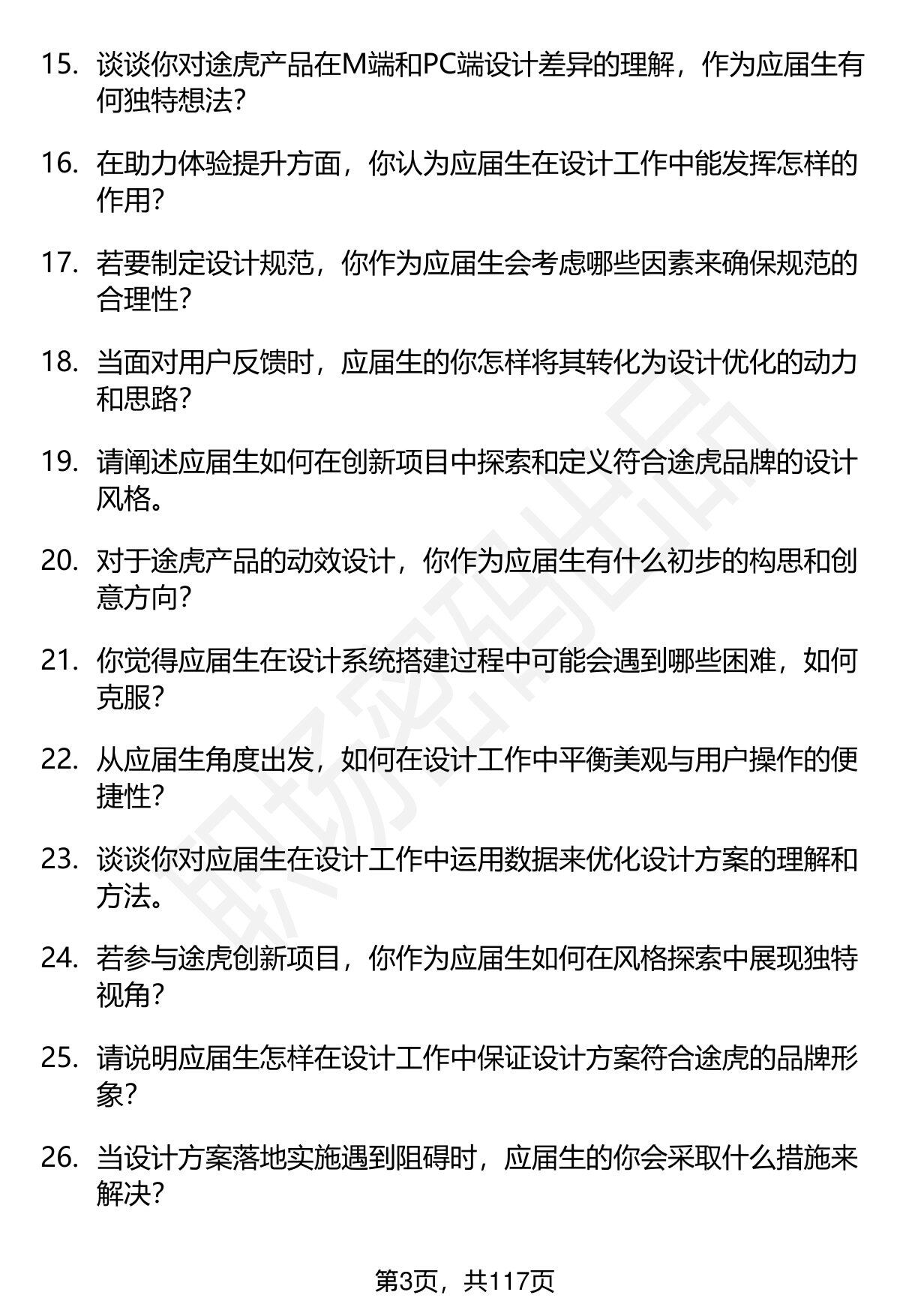 15. 谈谈你对途虎产品在M端和PC端设计差异的理解，作为应届生有何独特想法？

16. 在助力体验提升方面，你认为应届生在设计工作中能发挥怎样的作用？

17. 若要制定设计规范，你作为应届生会考虑哪些因素来确保规范的合理性？

18. 当面对用户反馈时，应届生的你怎样将其转化为设计优化的动力和思路？

19. 请阐述应届生如何在创新项目中探索和定义符合途虎品牌的设计风格。

20. 对于途虎产品的动效设计，你作为应届生有什么初步的构思和创意方向？

21. 你觉得应届生在设计系统搭建过程中可能会遇到哪些困难，如何克服？

22. 从应届生角度出发，如何在设计工作中平衡美观与用户操作的便捷性？

23. 谈谈你对应届生在设计工作中运用数据来优化设计方案的理解和方法。

24. 若参与途虎创新项目，你作为应届生如何在风格探索中展现独特视角？

25. 请说明应届生怎样在设计工作中保证设计方案符合途虎的品牌形象？

26. 当设计方案落地实施遇到阻碍时，应届生的你会采取什么措施来解决？

职场密码出品

第3页，共117页